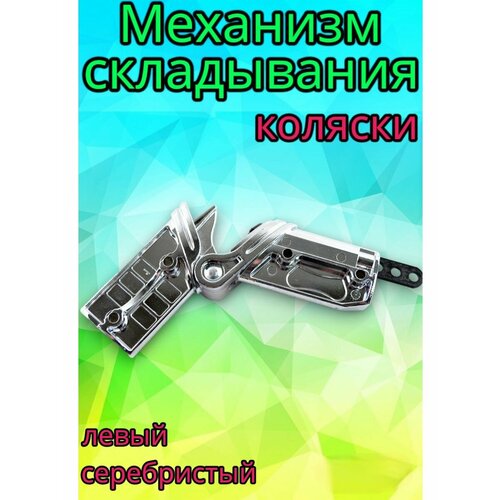 Механизм складывания коляски

левый
серебристый